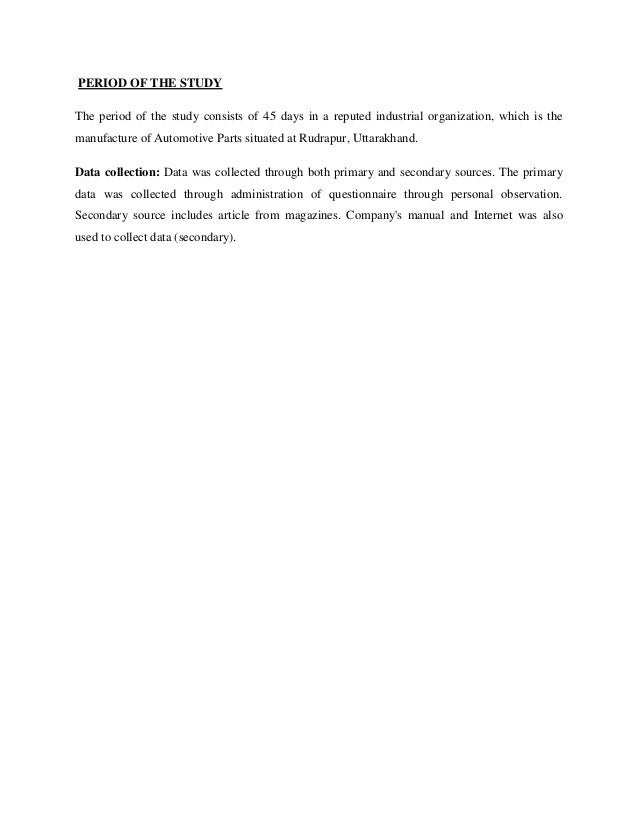 PERIOD OF THE STUDY

The period of the study consists of 45 days in a reputed industrial organization, which is the manufacture of Automotive Parts situated at Rudrapur, Uttarakhand.

Data collection: Data was collected through both primary and secondary sources. The primary data was collected through administration of questionnaire through personal observation. Secondary source includes article from magazines. Company's manual and Internet was also used to collect data (secondary).